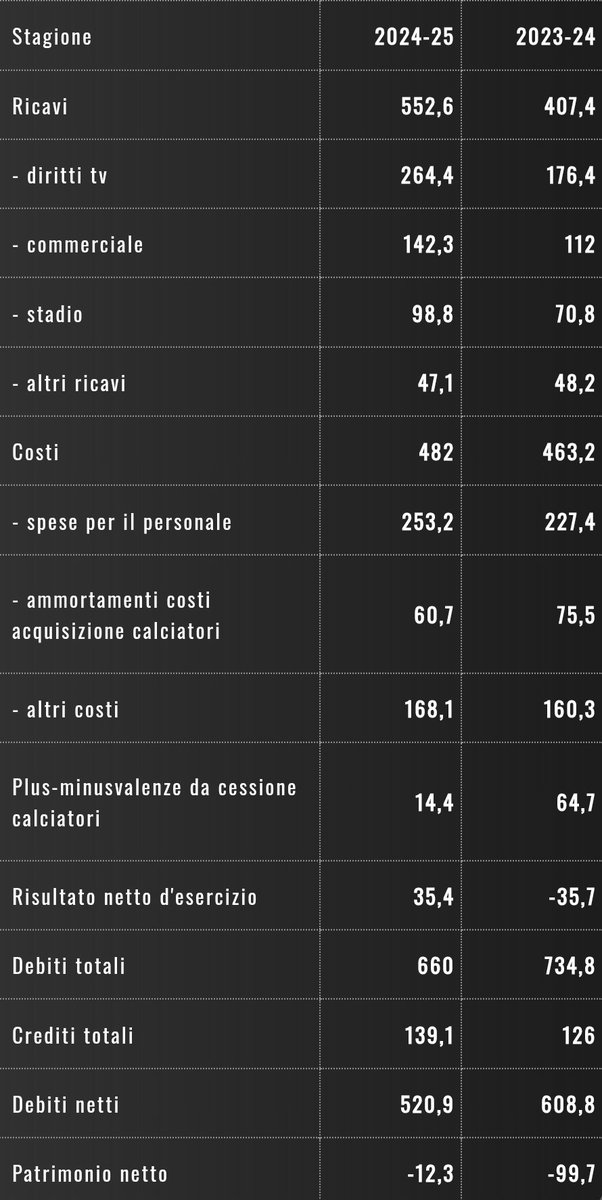 | Stagione | 2024-25 | 2023-24 |
|---|---|---|
| Ricavi | 552,6 | 407,4 |
| - diritti tv | 264,4 | 176,4 |
| - commerciale | 142,3 | 112 |
| - stadio | 98,8 | 70,8 |
| - altri ricavi | 47,1 | 48,2 |
| Costi | 482 | 463,2 |
| - spese per il personale | 253,2 | 227,4 |
| - ammortamenti costi acquisizione calciatori | 60,7 | 75,5 |
| - altri costi | 168,1 | 160,3 |
| Plus-minusvalenze da cessione calciatori | 14,4 | 64,7 |
| Risultato netto d'esercizio | 35,4 | -35,7 |
| Debiti totali | 660 | 734,8 |
| Crediti totali | 139,1 | 126 |
| Debiti netti | 520,9 | 608,8 |
| Patrimonio netto | -12,3 | -99,7 |